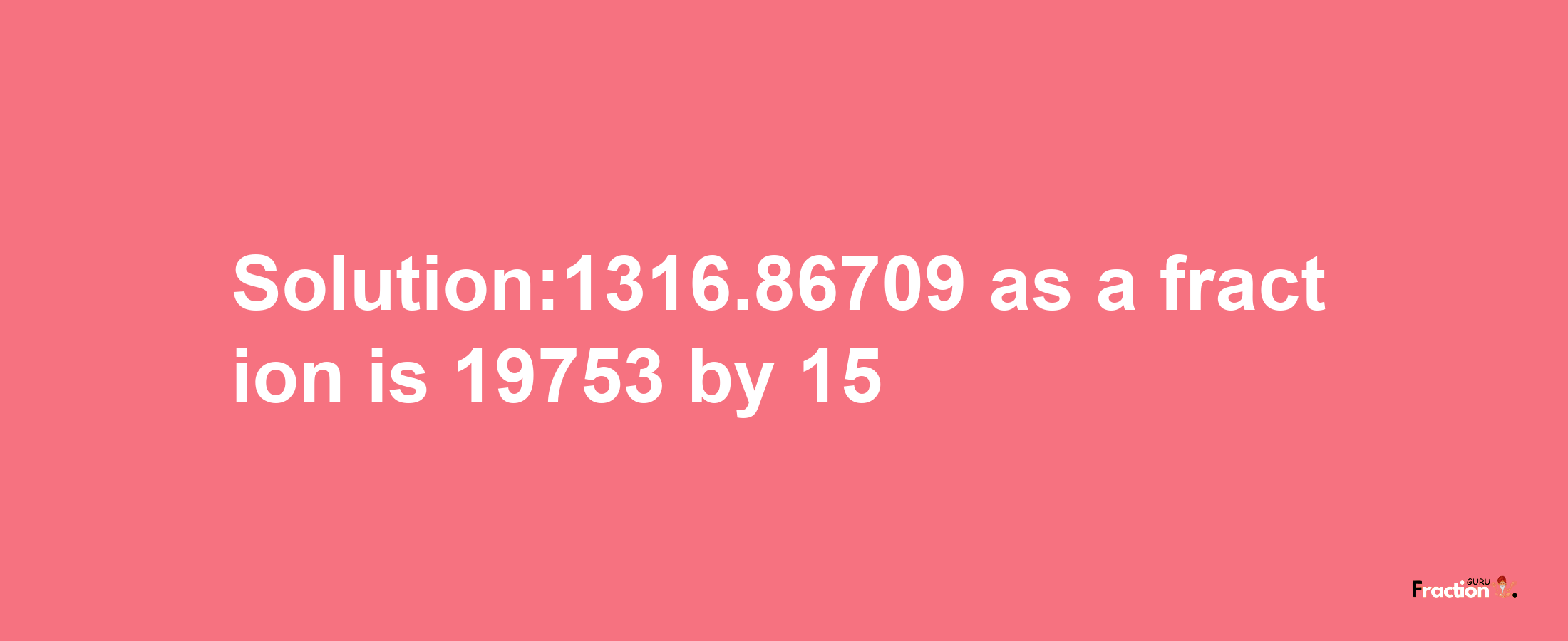 Solution:1316.86709 as a fraction is 19753 by 15

Fraction GURU